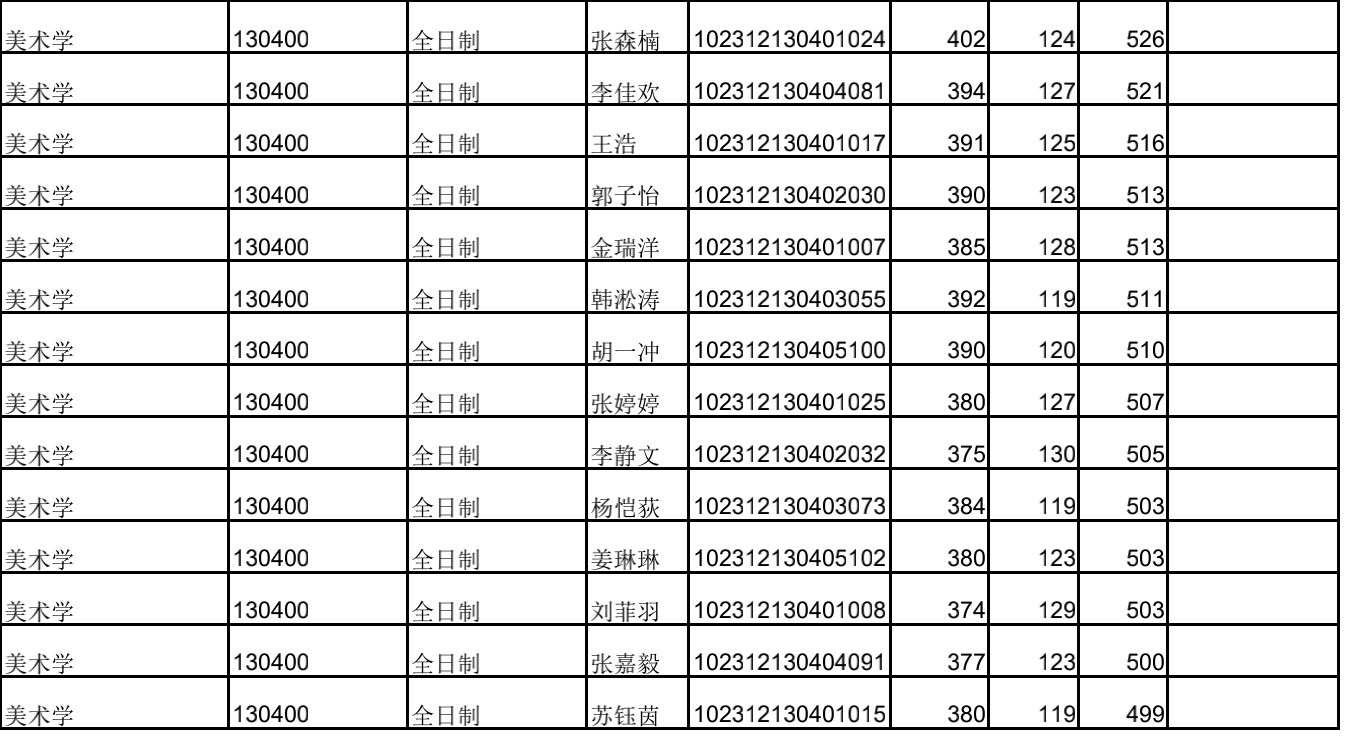 | 美术学 | 130400 | 全日制 | 张森楠 | 102312130401024 | 402 | 124 | 526 | |
|---|---|---|---|---|---|---|---|---|
| 美术学 | 130400 | 全日制 | 李佳欢 | 102312130404081 | 394 | 127 | 521 | |
| 美术学 | 130400 | 全日制 | 王浩 | 102312130401017 | 391 | 125 | 516 | |
| 美术学 | 130400 | 全日制 | 郭子怡 | 102312130402030 | 390 | 123 | 513 | |
| 美术学 | 130400 | 全日制 | 金瑞洋 | 102312130401007 | 385 | 128 | 513 | |
| 美术学 | 130400 | 全日制 | 韩淞涛 | 102312130403055 | 392 | 119 | 511 | |
| 美术学 | 130400 | 全日制 | 胡一冲 | 102312130405100 | 390 | 120 | 510 | |
| 美术学 | 130400 | 全日制 | 张婷婷 | 102312130401025 | 380 | 127 | 507 | |
| 美术学 | 130400 | 全日制 | 李静文 | 102312130402032 | 375 | 130 | 505 | |
| 美术学 | 130400 | 全日制 | 杨恺荻 | 102312130403073 | 384 | 119 | 503 | |
| 美术学 | 130400 | 全日制 | 姜琳琳 | 102312130405102 | 380 | 123 | 503 | |
| 美术学 | 130400 | 全日制 | 刘菲羽 | 102312130401008 | 374 | 129 | 503 | |
| 美术学 | 130400 | 全日制 | 张嘉毅 | 102312130404091 | 377 | 123 | 500 | |
| 美术学 | 130400 | 全日制 | 苏钰茵 | 102312130401015 | 380 | 119 | 499 | |